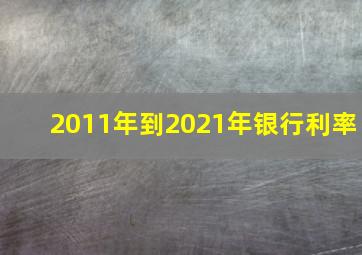 2011年到2021年银行利率